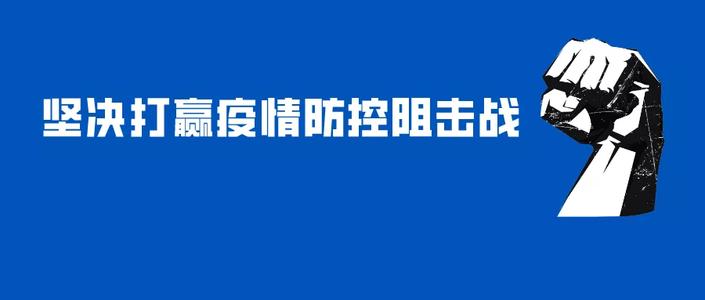 坚决打赢疫情防控阻击战